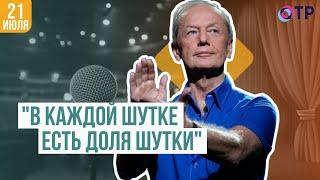 21 ИЮЛЯ

ОТР

"В КАЖДОЙ ШУТКЕ ЕСТЬ ДОЛЯ ШУТКИ"